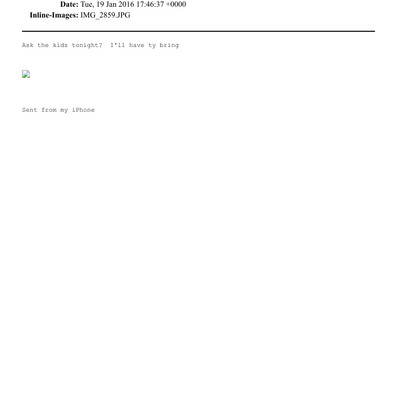 Date: Tue, 19 Jan 2016 17:46:37 +0000
Inline-Images: IMG_2859.JPG

Ask the kids tonight?  I'll have ty bring

Sent from my iPhone